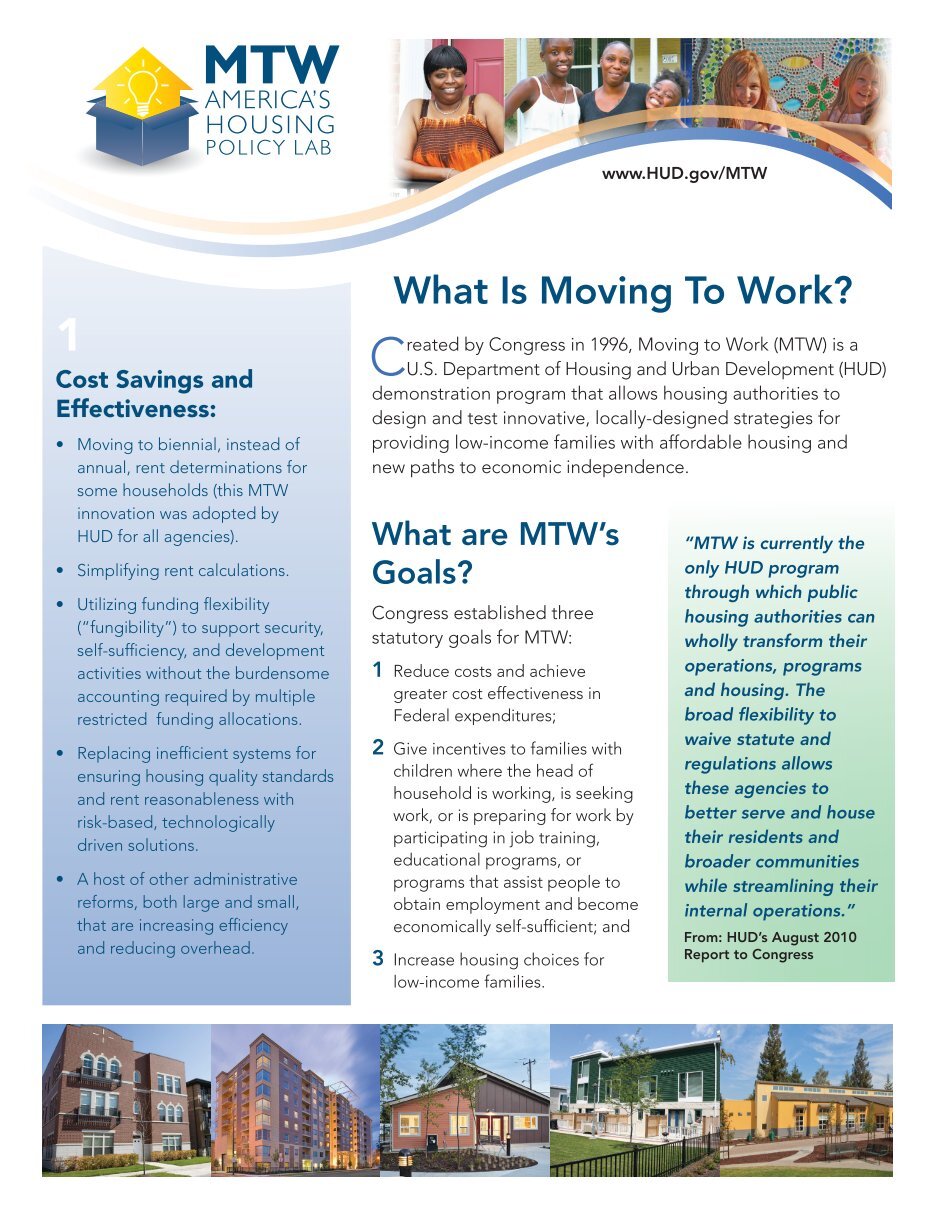 MTW
AMERICA'S
HOUSING
POLICY LAB

www.HUD.gov/MTW

1
Cost Savings and Effectiveness:

• Moving to biennial, instead of annual, rent determinations for some households (this MTW innovation was adopted by HUD for all agencies).

• Simplifying rent calculations.

• Utilizing funding flexibility ("fungibility") to support security, self-sufficiency, and development activities without the burdensome accounting required by multiple restricted funding allocations.

• Replacing inefficient systems for ensuring housing quality standards and rent reasonableness with risk-based, technologically driven solutions.

• A host of other administrative reforms, both large and small, that are increasing efficiency and reducing overhead.

What Is Moving To Work?

Created by Congress in 1996, Moving to Work (MTW) is a U.S. Department of Housing and Urban Development (HUD) demonstration program that allows housing authorities to design and test innovative, locally-designed strategies for providing low-income families with affordable housing and new paths to economic independence.

What are MTW's Goals?

Congress established three statutory goals for MTW:

1 Reduce costs and achieve greater cost effectiveness in Federal expenditures;

2 Give incentives to families with children where the head of household is working, is seeking work, or is preparing for work by participating in job training, educational programs, or programs that assist people to obtain employment and become economically self-sufficient; and

3 Increase housing choices for low-income families.

"MTW is currently the only HUD program through which public housing authorities can wholly transform their operations, programs and housing. The broad flexibility to waive statute and regulations allows these agencies to better serve and house their residents and broader communities while streamlining their internal operations."
From: HUD's August 2010 Report to Congress